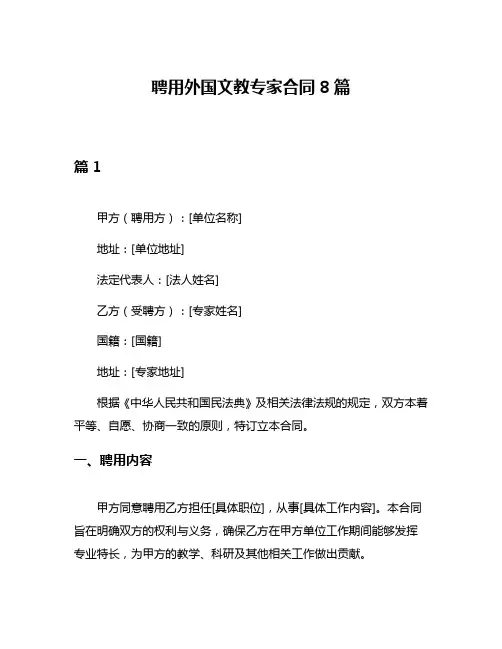 聘用外国文教专家合同 8 篇

篇 1

甲方（聘用方）：[单位名称]

地址：[单位地址]

法定代表人：[法人姓名]

乙方（受聘方）：[专家姓名]

国籍：[国籍]

地址：[专家地址]

根据《中华人民共和国民法典》及相关法律法规的规定，双方本着平等、自愿、协商一致的原则，特订立本合同。

一、聘用内容

甲方同意聘用乙方担任[具体职位]，从事[具体工作内容]。本合同旨在明确双方的权利与义务，确保乙方在甲方单位工作期间能够发挥专业特长，为甲方的教学、科研及其他相关工作做出贡献。